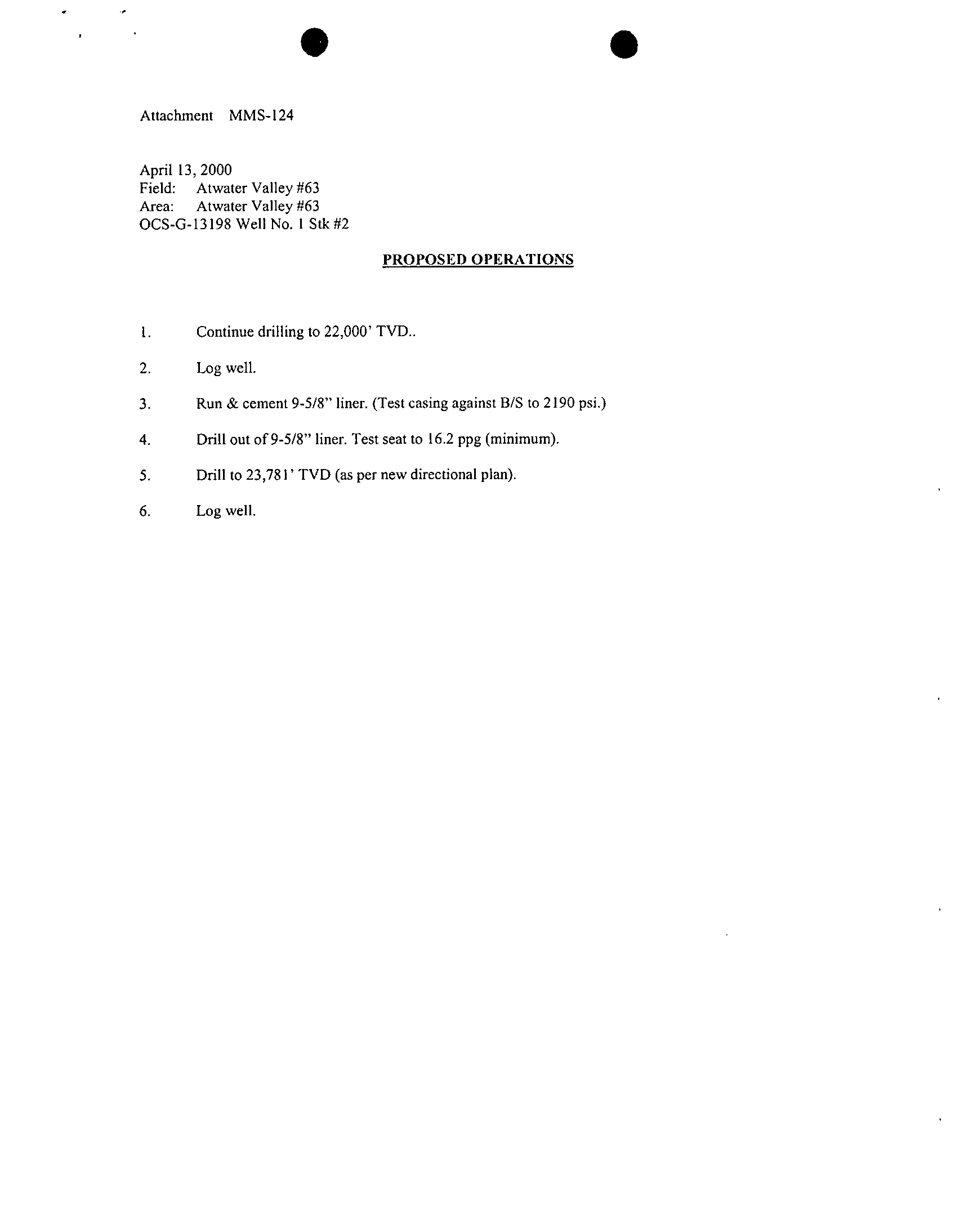 Attachment MMS-124

April 13, 2000
Field: Atwater Valley #63
Area: Atwater Valley #63
OCS-G-13198 Well No. 1 Stk #2

PROPOSED OPERATIONS

1. Continue drilling to 22,000' TVD..

2. Log well.

3. Run & cement 9-5/8" liner. (Test casing against B/S to 2190 psi.)

4. Drill out of 9-5/8" liner. Test seat to 16.2 ppg (minimum).

5. Drill to 23,781' TVD (as per new directional plan).

6. Log well.